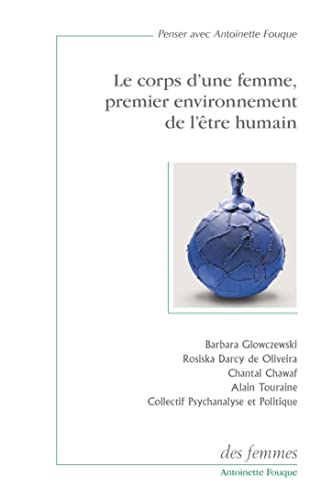 Penser avec Antoinette Fouque

Le corps d'une femme, premier environnement de l'être humain

Barbara Glowczewski
Rosiska Darcy de Oliveira
Chantal Chawaf
Alain Touraine
Collectif Psychanalyse et Politique

des femmes
Antoinette Fouque